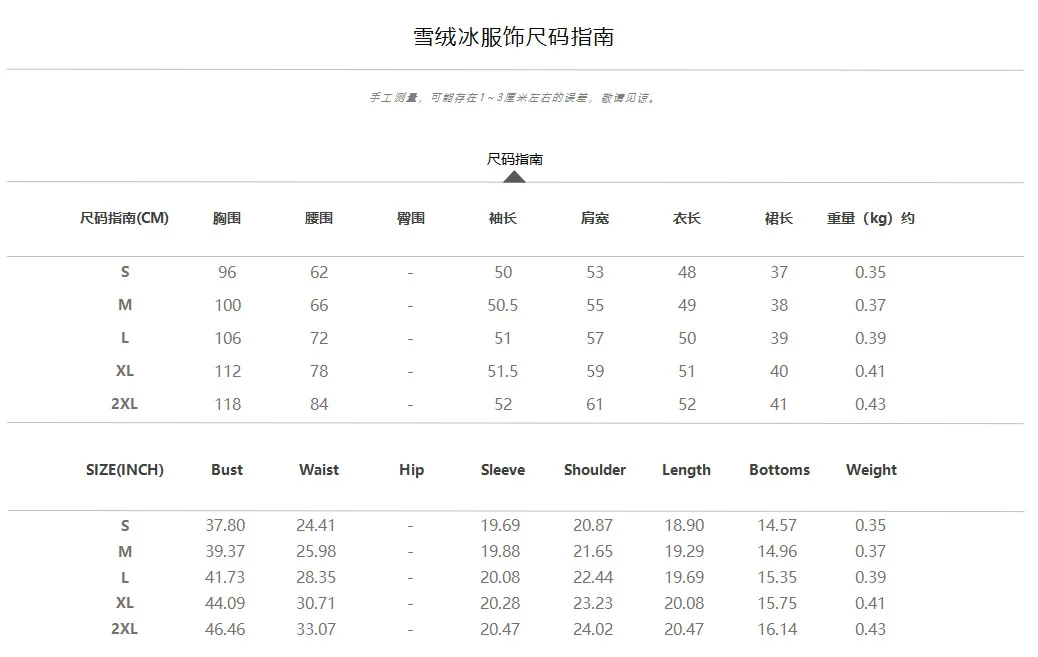 雪绒冰服饰尺码指南

手工测量，可能存在1~3厘米左右的误差，敬请见谅。

尺码指南

| 尺码指南(CM) | 胸围 | 腰围 | 臀围 | 袖长 | 肩宽 | 衣长 | 裙长 | 重量（kg）约 |
|---|---|---|---|---|---|---|---|---|
| S | 96 | 62 | - | 50 | 53 | 48 | 37 | 0.35 |
| M | 100 | 66 | - | 50.5 | 55 | 49 | 38 | 0.37 |
| L | 106 | 72 | - | 51 | 57 | 50 | 39 | 0.39 |
| XL | 112 | 78 | - | 51.5 | 59 | 51 | 40 | 0.41 |
| 2XL | 118 | 84 | - | 52 | 61 | 52 | 41 | 0.43 |

| SIZE(INCH) | Bust | Waist | Hip | Sleeve | Shoulder | Length | Bottoms | Weight |
|---|---|---|---|---|---|---|---|---|
| S | 37.80 | 24.41 | - | 19.69 | 20.87 | 18.90 | 14.57 | 0.35 |
| M | 39.37 | 25.98 | - | 19.88 | 21.65 | 19.29 | 14.96 | 0.37 |
| L | 41.73 | 28.35 | - | 20.08 | 22.44 | 19.69 | 15.35 | 0.39 |
| XL | 44.09 | 30.71 | - | 20.28 | 23.23 | 20.08 | 15.75 | 0.41 |
| 2XL | 46.46 | 33.07 | - | 20.47 | 24.02 | 20.47 | 16.14 | 0.43 |